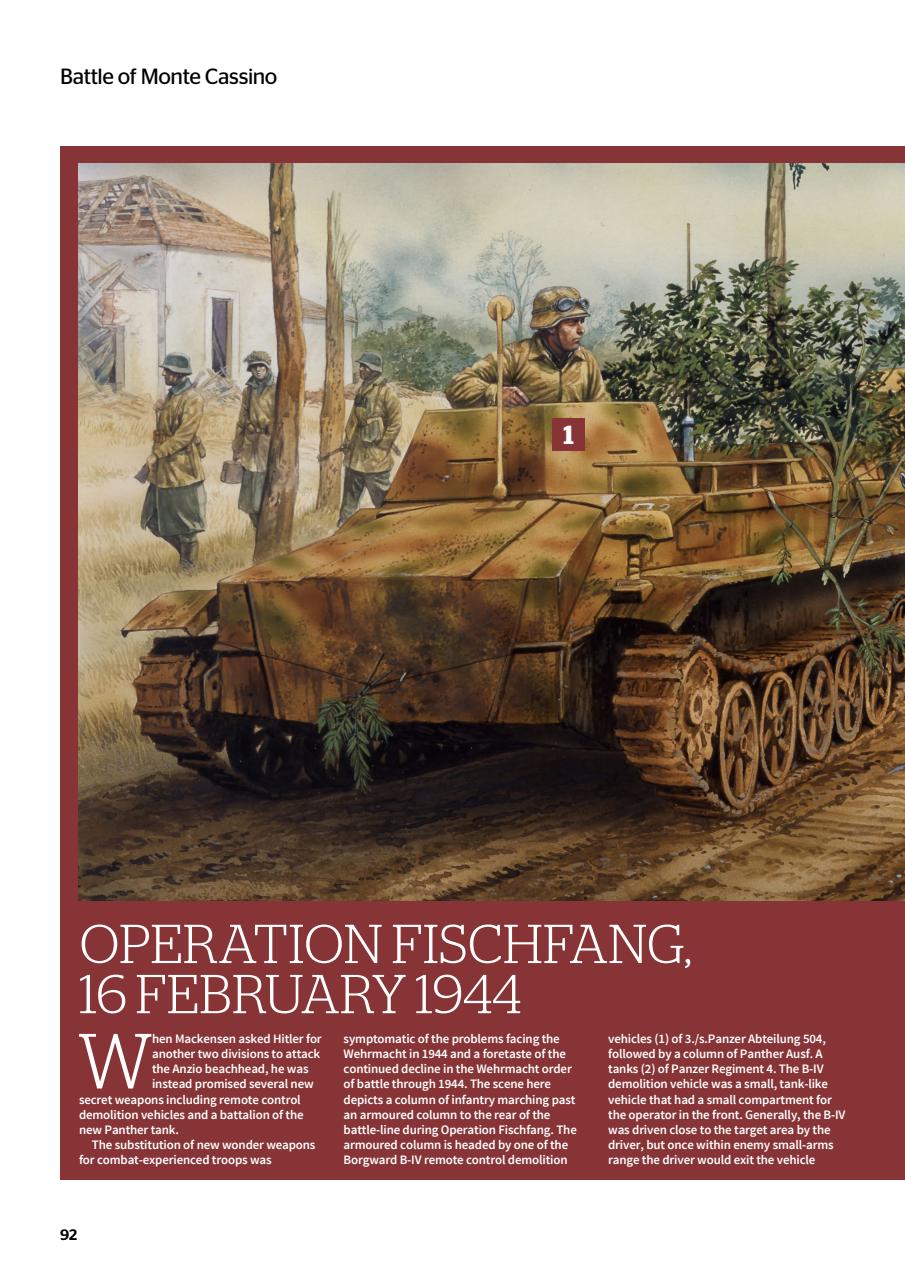 Battle of Monte Cassino

1

OPERATION FISCHFANG, 16 FEBRUARY 1944

When Mackensen asked Hitler for another two divisions to attack the Anzio beachhead, he was instead promised several new secret weapons including remote control demolition vehicles and a battalion of the new Panther tank.

The substitution of new wonder weapons for combat-experienced troops was symptomatic of the problems facing the Wehrmacht in 1944 and a foretaste of the continued decline in the Wehrmacht order of battle through 1944. The scene here depicts a column of infantry marching past an armoured column to the rear of the battle-line during Operation Fischfang. The armoured column is headed by one of the Borgward B-IV remote control demolition vehicles (1) of 3./s.Panzer Abteilung 504, followed by a column of Panther Ausf. A tanks (2) of Panzer Regiment 4. The B-IV demolition vehicle was a small, tank-like vehicle that had a small compartment for the operator in the front. Generally, the B-IV was driven close to the target area by the driver, but once within enemy small-arms range the driver would exit the vehicle

92